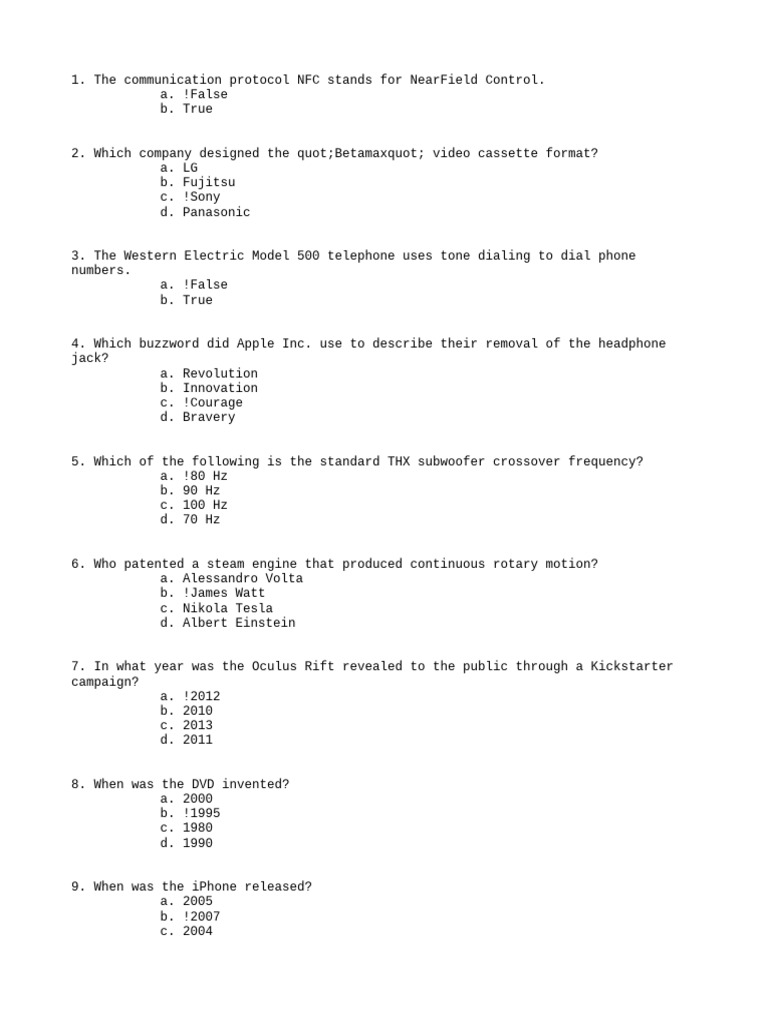 1. The communication protocol NFC stands for NearField Control.
a. !False
b. True

2. Which company designed the quot;Betamaxquot; video cassette format?
a. LG
b. Fujitsu
c. !Sony
d. Panasonic

3. The Western Electric Model 500 telephone uses tone dialing to dial phone numbers.
a. !False
b. True

4. Which buzzword did Apple Inc. use to describe their removal of the headphone jack?
a. Revolution
b. Innovation
c. !Courage
d. Bravery

5. Which of the following is the standard THX subwoofer crossover frequency?
a. !80 Hz
b. 90 Hz
c. 100 Hz
d. 70 Hz

6. Who patented a steam engine that produced continuous rotary motion?
a. Alessandro Volta
b. !James Watt
c. Nikola Tesla
d. Albert Einstein

7. In what year was the Oculus Rift revealed to the public through a Kickstarter campaign?
a. !2012
b. 2010
c. 2013
d. 2011

8. When was the DVD invented?
a. 2000
b. !1995
c. 1980
d. 1990

9. When was the iPhone released?
a. 2005
b. !2007
c. 2004